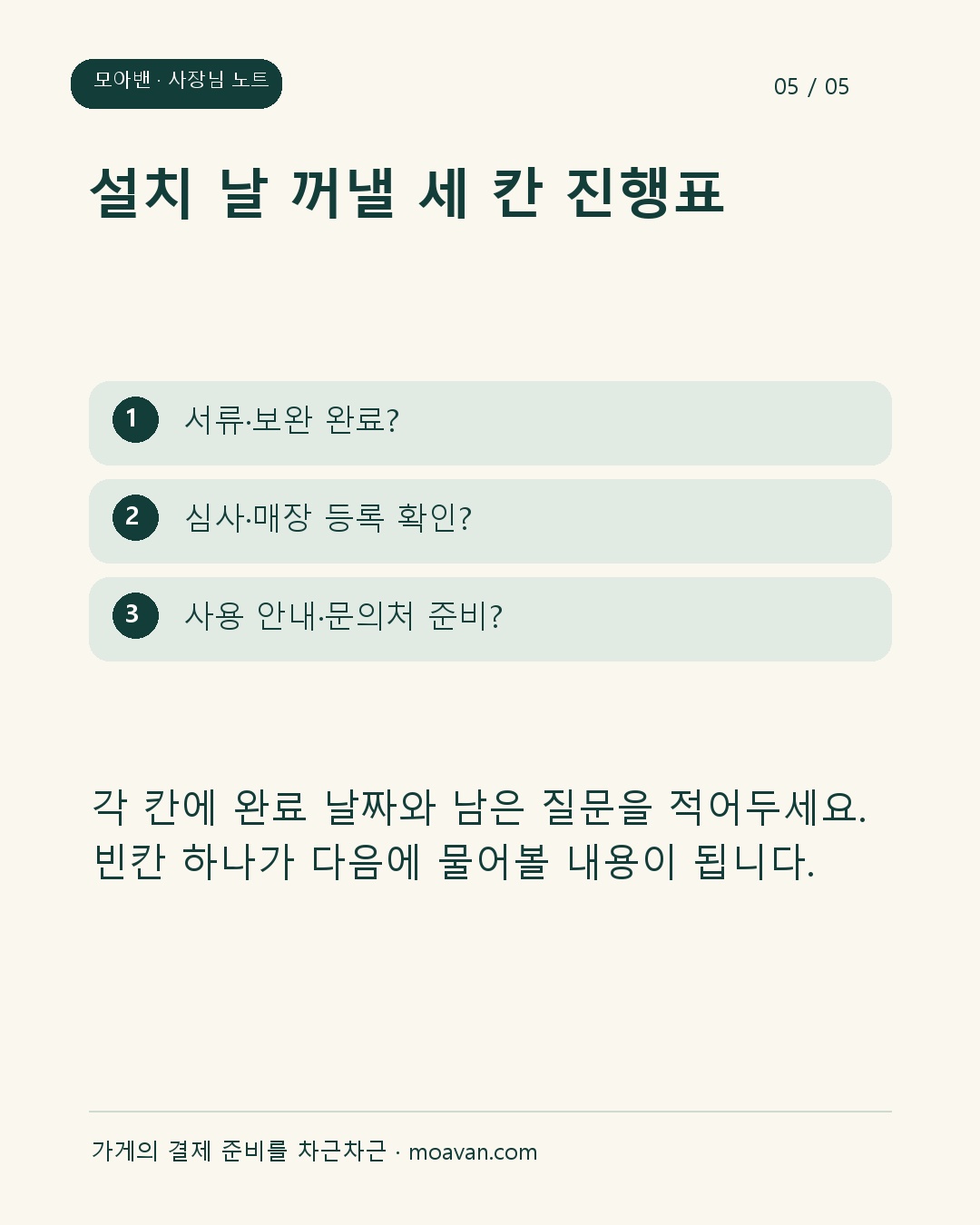 모아밴 · 사장님 노트

05 / 05

설치 날 꺼낼 세 칸 진행표

1 서류·보완 완료?

2 심사·매장 등록 확인?

3 사용 안내·문의처 준비?

각 칸에 완료 날짜와 남은 질문을 적어두세요. 빈칸 하나가 다음에 물어볼 내용이 됩니다.

가게의 결제 준비를 차근차근 · moavan.com